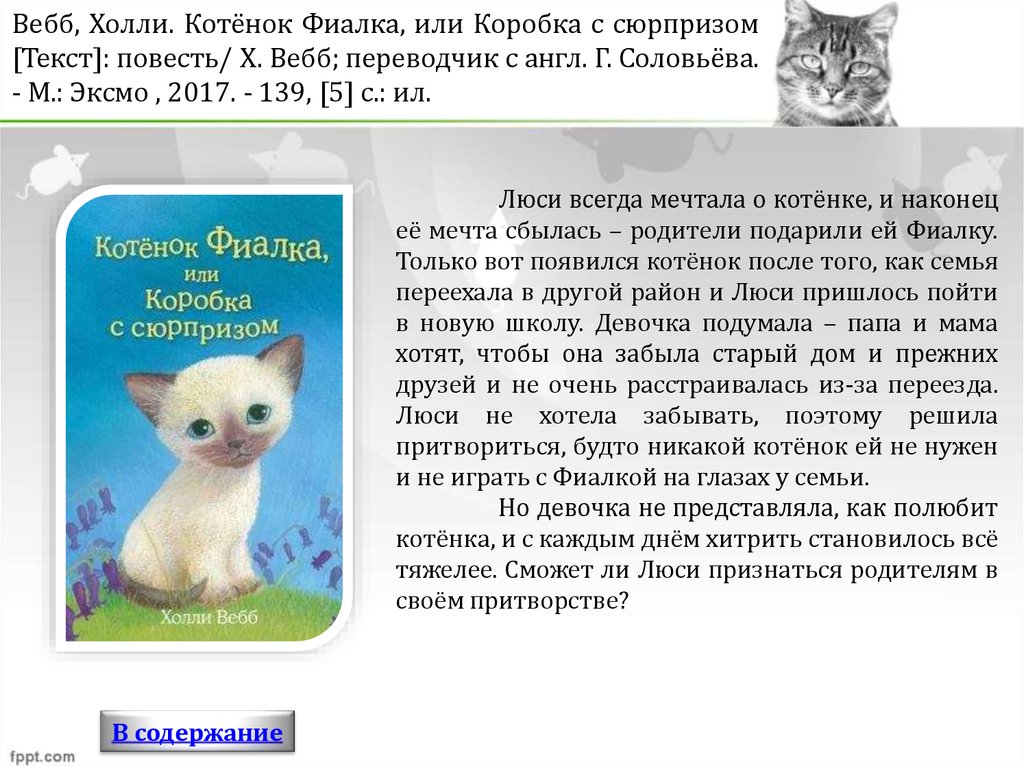 Вебб, Холли. Котёнок Фиалка, или Коробка с сюрпризом [Текст]: повесть/ Х. Вебб; переводчик с англ. Г. Соловьёва. - М.: Эксмо , 2017. - 139, [5] с.: ил.

Котёнок Фиалка, или Коробка с сюрпризом

Холли Вебб

Люси всегда мечтала о котёнке, и наконец её мечта сбылась – родители подарили ей Фиалку. Только вот появился котёнок после того, как семья переехала в другой район и Люси пришлось пойти в новую школу. Девочка подумала – папа и мама хотят, чтобы она забыла старый дом и прежних друзей и не очень расстраивалась из-за переезда. Люси не хотела забывать, поэтому решила притвориться, будто никакой котёнок ей не нужен и не играть с Фиалкой на глазах у семьи.

Но девочка не представляла, как полюбит котёнка, и с каждым днём хитрить становилось всё тяжелее. Сможет ли Люси признаться родителям в своём притворстве?

В содержание

fppt.com